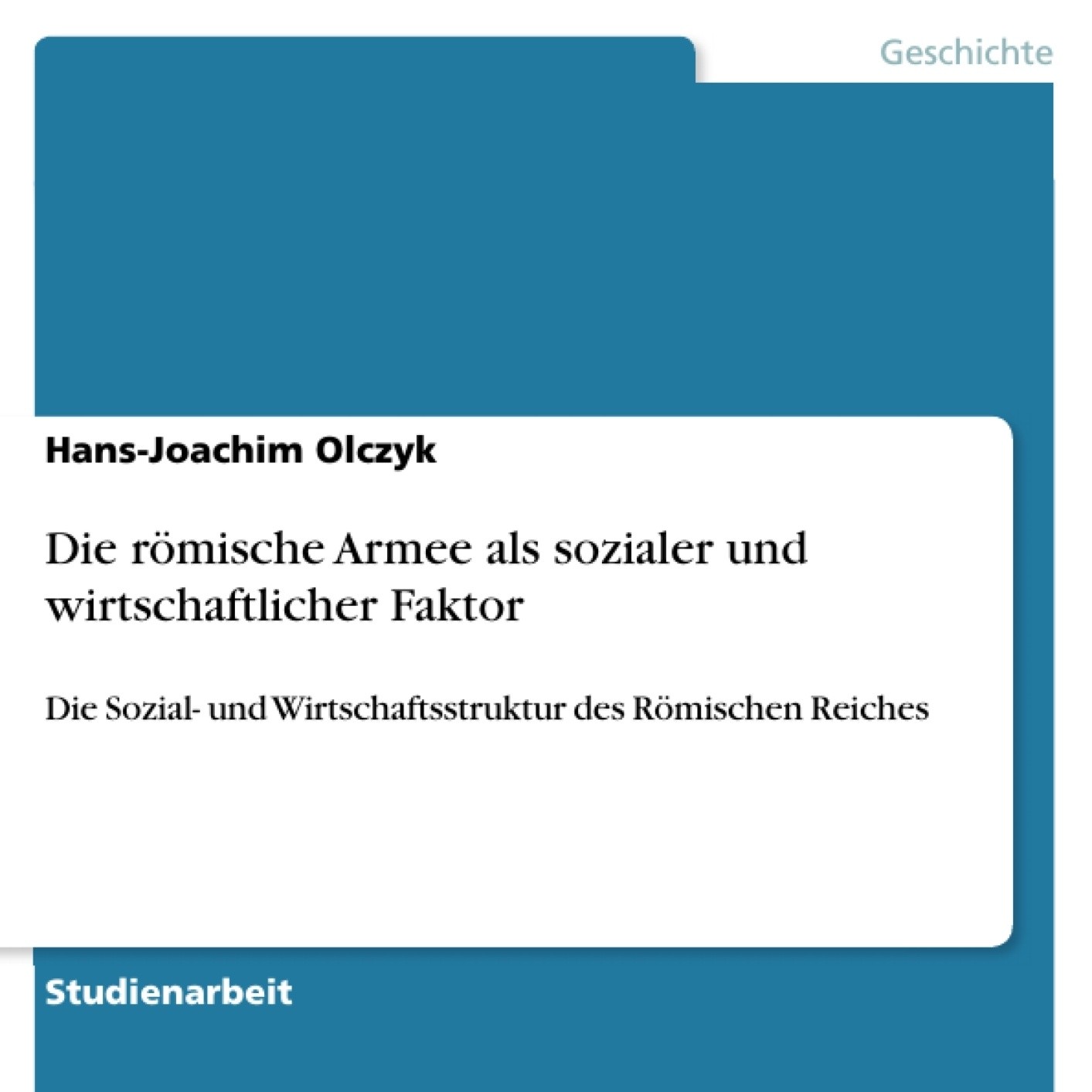 Geschichte

Hans-Joachim Olczyk

Die römische Armee als sozialer und wirtschaftlicher Faktor

Die Sozial- und Wirtschaftsstruktur des Römischen Reiches

Studienarbeit